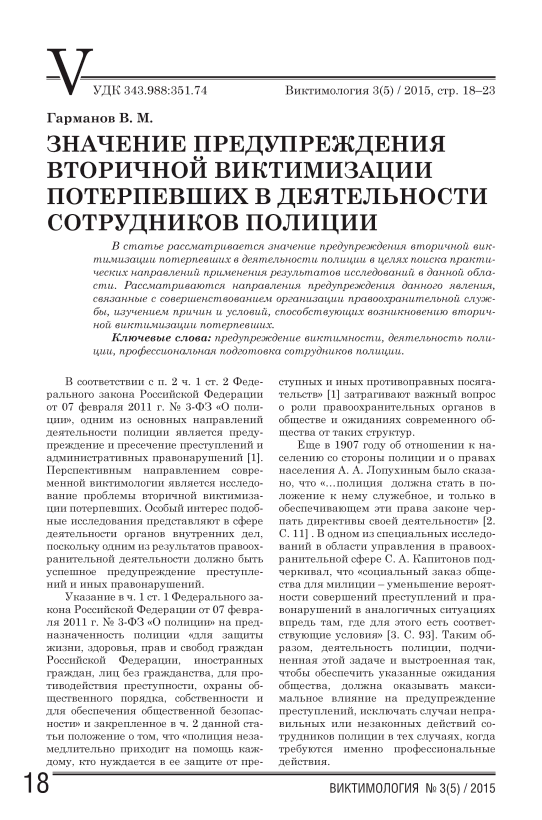 V

УДК 343.988:351.74

Виктимология 3(5) / 2015, стр. 18–23

Гарманов В. М.

ЗНАЧЕНИЕ ПРЕДУПРЕЖДЕНИЯ ВТОРИЧНОЙ ВИКТИМИЗАЦИИ ПОТЕРПЕВШИХ В ДЕЯТЕЛЬНОСТИ СОТРУДНИКОВ ПОЛИЦИИ

В статье рассматривается значение предупреждения вторичной виктимизации потерпевших в деятельности полиции в целях поиска практических направлений применения результатов исследований в данной области. Рассматриваются направления предупреждения данного явления, связанные с совершенствованием организации правоохранительной службы, изучением причин и условий, способствующих возникновению вторичной виктимизации потерпевших.

Ключевые слова: предупреждение виктимности, деятельность полиции, профессиональная подготовка сотрудников полиции.

В соответствии с п. 2 ч. 1 ст. 2 Федерального закона Российской Федерации от 07 февраля 2011 г. № 3-ФЗ «О полиции», одним из основных направлений деятельности полиции является предупреждение и пресечение преступлений и административных правонарушений [1]. Перспективным направлением современной виктимологии является исследование проблемы вторичной виктимизации потерпевших. Особый интерес подобные исследования представляют в сфере деятельности органов внутренних дел, поскольку одним из результатов правоохранительной деятельности должно быть успешное предупреждение преступлений и иных правонарушений.

Указание в ч. 1 ст. 1 Федерального закона Российской Федерации от 07 февраля 2011 г. № 3-ФЗ «О полиции» на предназначенность полиции «для защиты жизни, здоровья, прав и свобод граждан Российской Федерации, иностранных граждан, лиц без гражданства, для противодействия преступности, охраны общественного порядка, собственности и для обеспечения общественной безопасности» и закрепленное в ч. 2 данной статьи положение о том, что «полиция незамедлительно приходит на помощь каждому, кто нуждается в ее защите от преступных и иных противоправных посягательств» [1] затрагивают важный вопрос о роли правоохранительных органов в обществе и ожиданиях современного общества от таких структур.

Еще в 1907 году об отношении к населению со стороны полиции и о правах населения А. А. Лопухиным было сказано, что «…полиция должна стать в положение к нему служебное, и только в обеспечивающем эти права законе черпать директивы своей деятельности» [2. С. 11] . В одном из специальных исследований в области управления в правоохранительной сфере С. А. Капитонов подчеркивал, что «социальный заказ общества для милиции – уменьшение вероятности совершений преступлений и правонарушений в аналогичных ситуациях впредь там, где для этого есть соответствующие условия» [3. С. 93]. Таким образом, деятельность полиции, подчиненная этой задаче и выстроенная так, чтобы обеспечить указанные ожидания общества, должна оказывать максимальное влияние на предупреждение преступлений, исключать случаи неправильных или незаконных действий сотрудников полиции в тех случаях, когда требуются именно профессиональные действия.

18

ВИКТИМОЛОГИЯ № 3(5) / 2015